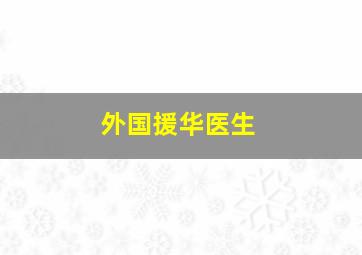 外国援华医生